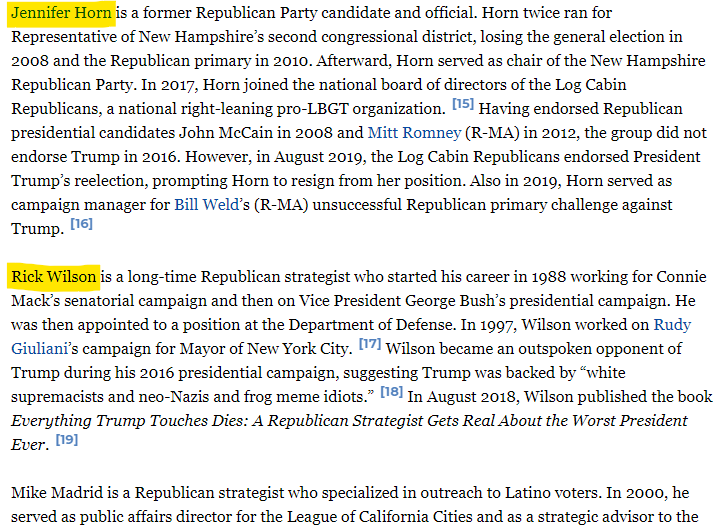 Jennifer Horn is a former Republican Party candidate and official. Horn twice ran for Representative of New Hampshire's second congressional district, losing the general election in 2008 and the Republican primary in 2010. Afterward, Horn served as chair of the New Hampshire Republican Party. In 2017, Horn joined the national board of directors of the Log Cabin Republicans, a national right-leaning pro-LBGT organization. [15] Having endorsed Republican presidential candidates John McCain in 2008 and Mitt Romney (R-MA) in 2012, the group did not endorse Trump in 2016. However, in August 2019, the Log Cabin Republicans endorsed President Trump's reelection, prompting Horn to resign from her position. Also in 2019, Horn served as campaign manager for Bill Weld's (R-MA) unsuccessful Republican primary challenge against Trump. [16]

Rick Wilson is a long-time Republican strategist who started his career in 1988 working for Connie Mack's senatorial campaign and then on Vice President George Bush's presidential campaign. He was then appointed to a position at the Department of Defense. In 1997, Wilson worked on Rudy Giuliani's campaign for Mayor of New York City. [17] Wilson became an outspoken opponent of Trump during his 2016 presidential campaign, suggesting Trump was backed by "white supremacists and neo-Nazis and frog meme idiots." [18] In August 2018, Wilson published the book Everything Trump Touches Dies: A Republican Strategist Gets Real About the Worst President Ever. [19]

Mike Madrid is a Republican strategist who specialized in outreach to Latino voters. In 2000, he served as public affairs director for the League of California Cities and as a strategic advisor to the